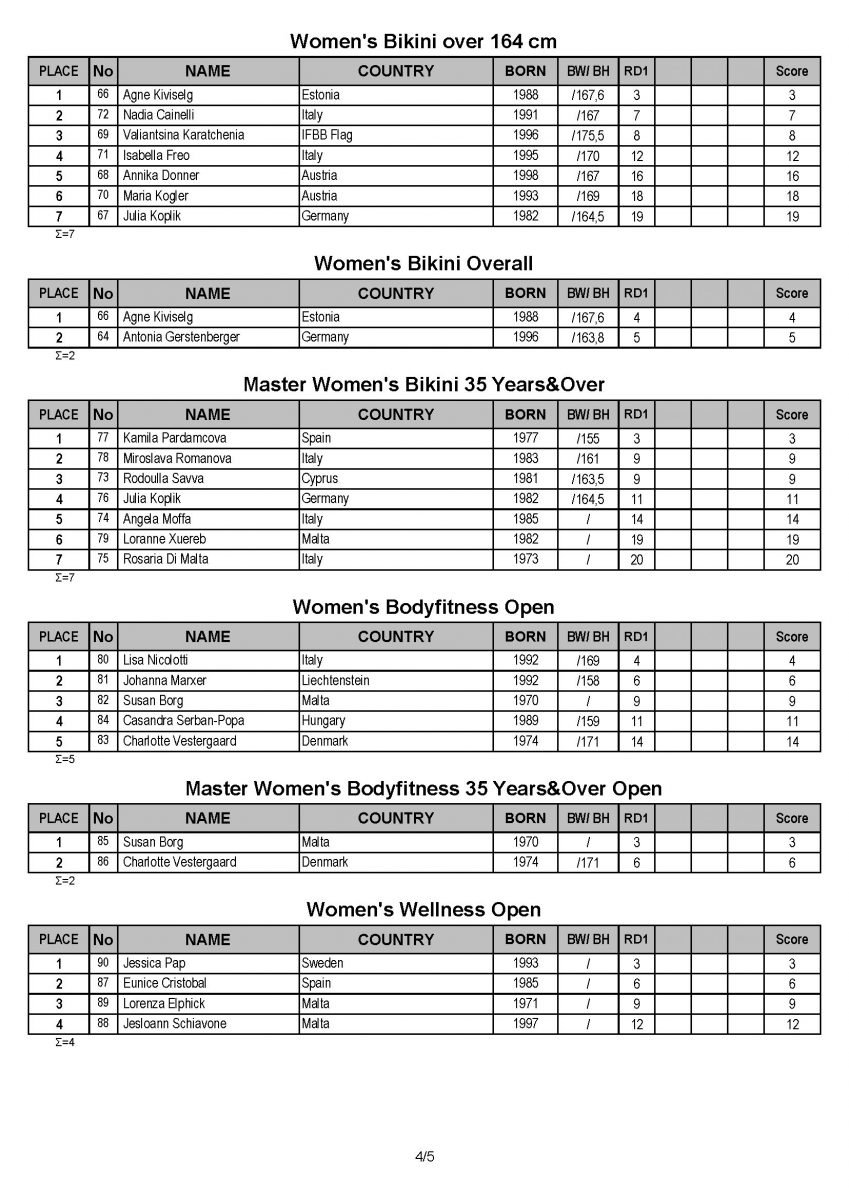 Women's Bikini over 164 cm

| PLACE | No | NAME | COUNTRY | BORN | BW/ BH | RD1 | | | | Score |
|---|---|---|---|---|---|---|---|---|---|---|
| 1 | 66 | Agne Kiviselg | Estonia | 1988 | /167,6 | 3 | | | | 3 |
| 2 | 72 | Nadia Cainelli | Italy | 1991 | /167 | 7 | | | | 7 |
| 3 | 69 | Valiantsina Karatchenia | IFBB Flag | 1996 | /175,5 | 8 | | | | 8 |
| 4 | 71 | Isabella Freo | Italy | 1995 | /170 | 12 | | | | 12 |
| 5 | 68 | Annika Donner | Austria | 1998 | /167 | 16 | | | | 16 |
| 6 | 70 | Maria Kogler | Austria | 1993 | /169 | 18 | | | | 18 |
| 7 | 67 | Julia Koplik | Germany | 1982 | /164,5 | 19 | | | | 19 |

Σ=7

Women's Bikini Overall

| PLACE | No | NAME | COUNTRY | BORN | BW/ BH | RD1 | | | | Score |
|---|---|---|---|---|---|---|---|---|---|---|
| 1 | 66 | Agne Kiviselg | Estonia | 1988 | /167,6 | 4 | | | | 4 |
| 2 | 64 | Antonia Gerstenberger | Germany | 1996 | /163,8 | 5 | | | | 5 |

Σ=2

Master Women's Bikini 35 Years&Over

| PLACE | No | NAME | COUNTRY | BORN | BW/ BH | RD1 | | | | Score |
|---|---|---|---|---|---|---|---|---|---|---|
| 1 | 77 | Kamila Pardamcova | Spain | 1977 | /155 | 3 | | | | 3 |
| 2 | 78 | Miroslava Romanova | Italy | 1983 | /161 | 9 | | | | 9 |
| 3 | 73 | Rodoulla Savva | Cyprus | 1981 | /163,5 | 9 | | | | 9 |
| 4 | 76 | Julia Koplik | Germany | 1982 | /164,5 | 11 | | | | 11 |
| 5 | 74 | Angela Moffa | Italy | 1985 | / | 14 | | | | 14 |
| 6 | 79 | Loranne Xuereb | Malta | 1982 | / | 19 | | | | 19 |
| 7 | 75 | Rosaria Di Malta | Italy | 1973 | / | 20 | | | | 20 |

Σ=7

Women's Bodyfitness Open

| PLACE | No | NAME | COUNTRY | BORN | BW/ BH | RD1 | | | | Score |
|---|---|---|---|---|---|---|---|---|---|---|
| 1 | 80 | Lisa Nicolotti | Italy | 1992 | /169 | 4 | | | | 4 |
| 2 | 81 | Johanna Marxer | Liechtenstein | 1992 | /158 | 6 | | | | 6 |
| 3 | 82 | Susan Borg | Malta | 1970 | / | 9 | | | | 9 |
| 4 | 84 | Casandra Serban-Popa | Hungary | 1989 | /159 | 11 | | | | 11 |
| 5 | 83 | Charlotte Vestergaard | Denmark | 1974 | /171 | 14 | | | | 14 |

Σ=5

Master Women's Bodyfitness 35 Years&Over Open

| PLACE | No | NAME | COUNTRY | BORN | BW/ BH | RD1 | | | | Score |
|---|---|---|---|---|---|---|---|---|---|---|
| 1 | 85 | Susan Borg | Malta | 1970 | / | 3 | | | | 3 |
| 2 | 86 | Charlotte Vestergaard | Denmark | 1974 | /171 | 6 | | | | 6 |

Σ=2

Women's Wellness Open

| PLACE | No | NAME | COUNTRY | BORN | BW/ BH | RD1 | | | | Score |
|---|---|---|---|---|---|---|---|---|---|---|
| 1 | 90 | Jessica Pap | Sweden | 1993 | / | 3 | | | | 3 |
| 2 | 87 | Eunice Cristobal | Spain | 1985 | / | 6 | | | | 6 |
| 3 | 89 | Lorenza Elphick | Malta | 1971 | / | 9 | | | | 9 |
| 4 | 88 | Jesloann Schiavone | Malta | 1997 | / | 12 | | | | 12 |

Σ=4

4/5